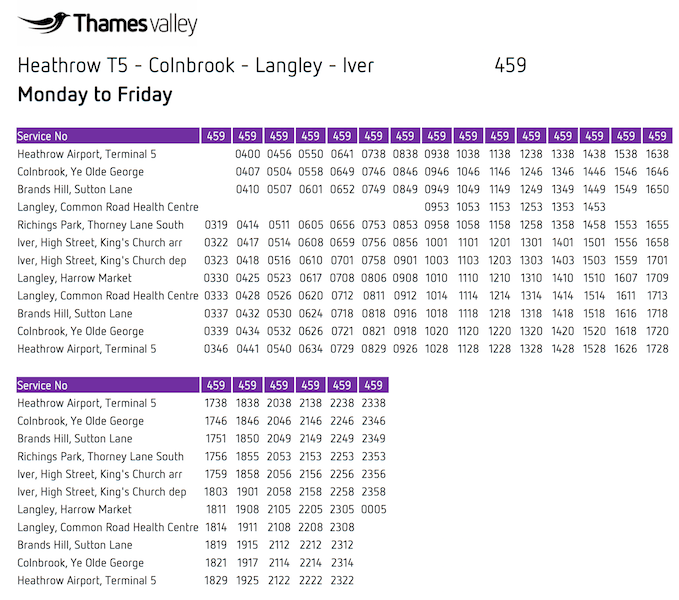 Thames valley

Heathrow T5 - Colnbrook - Langley - Iver 459

Monday to Friday

| Service No | 459 | 459 | 459 | 459 | 459 | 459 | 459 | 459 | 459 | 459 | 459 | 459 | 459 | 459 | 459 |
|---|---|---|---|---|---|---|---|---|---|---|---|---|---|---|---|
| Heathrow Airport, Terminal 5 | | 0400 | 0456 | 0550 | 0641 | 0738 | 0838 | 0938 | 1038 | 1138 | 1238 | 1338 | 1438 | 1538 | 1638 |
| Colnbrook, Ye Olde George | | 0407 | 0504 | 0558 | 0649 | 0746 | 0846 | 0946 | 1046 | 1146 | 1246 | 1346 | 1446 | 1546 | 1646 |
| Brands Hill, Sutton Lane | | 0410 | 0507 | 0601 | 0652 | 0749 | 0849 | 0949 | 1049 | 1149 | 1249 | 1349 | 1449 | 1549 | 1650 |
| Langley, Common Road Health Centre | | | | | | | | 0953 | 1053 | 1153 | 1253 | 1353 | 1453 | | |
| Richings Park, Thorney Lane South | 0319 | 0414 | 0511 | 0605 | 0656 | 0753 | 0853 | 0958 | 1058 | 1158 | 1258 | 1358 | 1458 | 1553 | 1655 |
| Iver, High Street, King's Church arr | 0322 | 0417 | 0514 | 0608 | 0659 | 0756 | 0856 | 1001 | 1101 | 1201 | 1301 | 1401 | 1501 | 1556 | 1658 |
| Iver, High Street, King's Church dep | 0323 | 0418 | 0516 | 0610 | 0701 | 0758 | 0901 | 1003 | 1103 | 1203 | 1303 | 1403 | 1503 | 1559 | 1701 |
| Langley, Harrow Market | 0330 | 0425 | 0523 | 0617 | 0708 | 0806 | 0908 | 1010 | 1110 | 1210 | 1310 | 1410 | 1510 | 1607 | 1709 |
| Langley, Common Road Health Centre | 0333 | 0428 | 0526 | 0620 | 0712 | 0811 | 0912 | 1014 | 1114 | 1214 | 1314 | 1414 | 1514 | 1611 | 1713 |
| Brands Hill, Sutton Lane | 0337 | 0432 | 0530 | 0624 | 0718 | 0818 | 0916 | 1018 | 1118 | 1218 | 1318 | 1418 | 1518 | 1616 | 1718 |
| Colnbrook, Ye Olde George | 0339 | 0434 | 0532 | 0626 | 0721 | 0821 | 0918 | 1020 | 1120 | 1220 | 1320 | 1420 | 1520 | 1618 | 1720 |
| Heathrow Airport, Terminal 5 | 0346 | 0441 | 0540 | 0634 | 0729 | 0829 | 0926 | 1028 | 1128 | 1228 | 1328 | 1428 | 1528 | 1626 | 1728 |

| Service No | 459 | 459 | 459 | 459 | 459 | 459 |
|---|---|---|---|---|---|---|
| Heathrow Airport, Terminal 5 | 1738 | 1838 | 2038 | 2138 | 2238 | 2338 |
| Colnbrook, Ye Olde George | 1746 | 1846 | 2046 | 2146 | 2246 | 2346 |
| Brands Hill, Sutton Lane | 1751 | 1850 | 2049 | 2149 | 2249 | 2349 |
| Richings Park, Thorney Lane South | 1756 | 1855 | 2053 | 2153 | 2253 | 2353 |
| Iver, High Street, King's Church arr | 1759 | 1858 | 2056 | 2156 | 2256 | 2356 |
| Iver, High Street, King's Church dep | 1803 | 1901 | 2058 | 2158 | 2258 | 2358 |
| Langley, Harrow Market | 1811 | 1908 | 2105 | 2205 | 2305 | 0005 |
| Langley, Common Road Health Centre | 1814 | 1911 | 2108 | 2208 | 2308 | |
| Brands Hill, Sutton Lane | 1819 | 1915 | 2112 | 2212 | 2312 | |
| Colnbrook, Ye Olde George | 1821 | 1917 | 2114 | 2214 | 2314 | |
| Heathrow Airport, Terminal 5 | 1829 | 1925 | 2122 | 2222 | 2322 | |